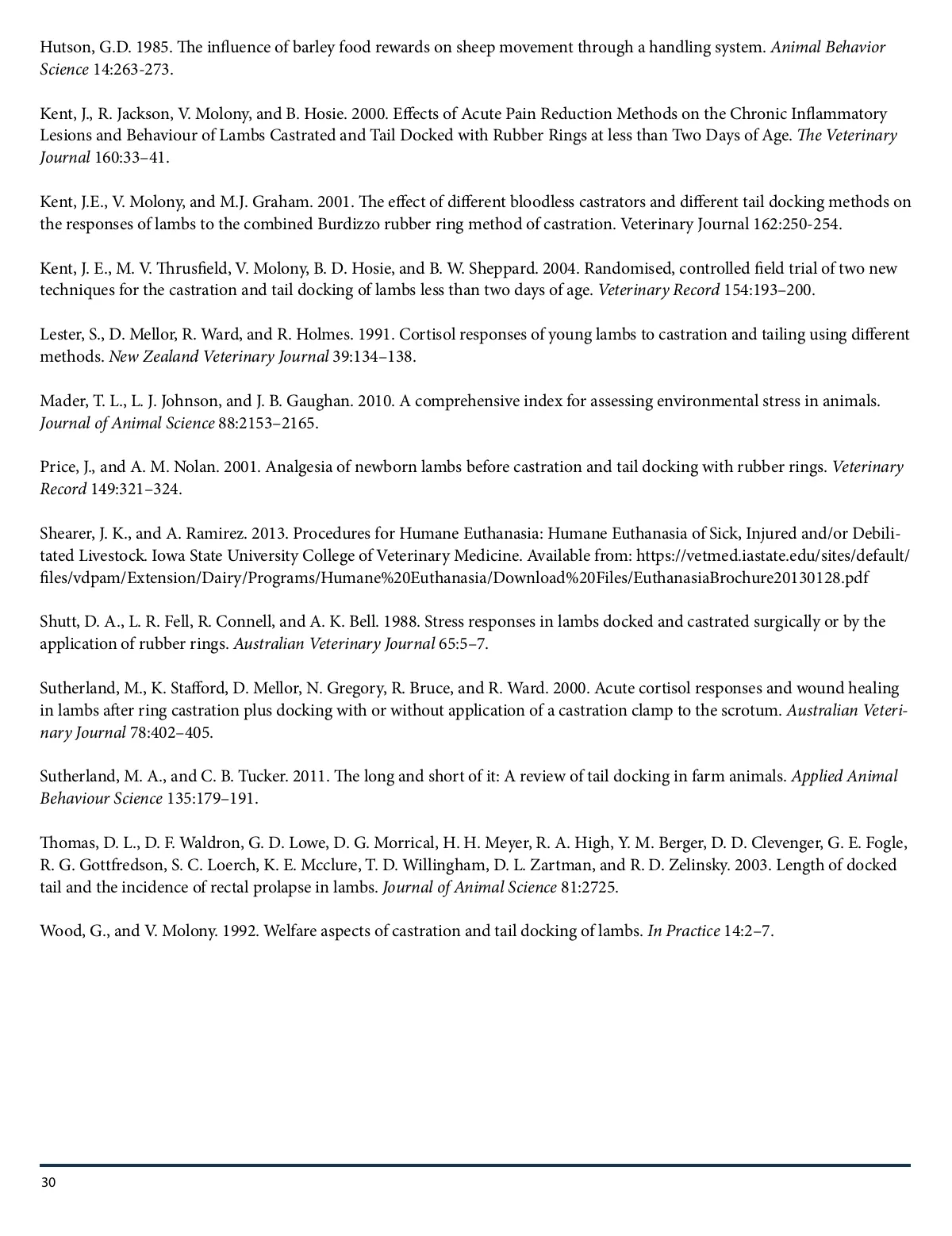 Hutson, G.D. 1985. The influence of barley food rewards on sheep movement through a handling system. Animal Behavior Science 14:263-273.

Kent, J., R. Jackson, V. Molony, and B. Hosie. 2000. Effects of Acute Pain Reduction Methods on the Chronic Inflammatory Lesions and Behaviour of Lambs Castrated and Tail Docked with Rubber Rings at less than Two Days of Age. The Veterinary Journal 160:33–41.

Kent, J.E., V. Molony, and M.J. Graham. 2001. The effect of different bloodless castrators and different tail docking methods on the responses of lambs to the combined Burdizzo rubber ring method of castration. Veterinary Journal 162:250-254.

Kent, J. E., M. V. Thrusfield, V. Molony, B. D. Hosie, and B. W. Sheppard. 2004. Randomised, controlled field trial of two new techniques for the castration and tail docking of lambs less than two days of age. Veterinary Record 154:193–200.

Lester, S., D. Mellor, R. Ward, and R. Holmes. 1991. Cortisol responses of young lambs to castration and tailing using different methods. New Zealand Veterinary Journal 39:134–138.

Mader, T. L., L. J. Johnson, and J. B. Gaughan. 2010. A comprehensive index for assessing environmental stress in animals. Journal of Animal Science 88:2153–2165.

Price, J., and A. M. Nolan. 2001. Analgesia of newborn lambs before castration and tail docking with rubber rings. Veterinary Record 149:321–324.

Shearer, J. K., and A. Ramirez. 2013. Procedures for Humane Euthanasia: Humane Euthanasia of Sick, Injured and/or Debilitated Livestock. Iowa State University College of Veterinary Medicine. Available from: https://vetmed.iastate.edu/sites/default/files/vdpam/Extension/Dairy/Programs/Humane%20Euthanasia/Download%20Files/EuthanasiaBrochure20130128.pdf

Shutt, D. A., L. R. Fell, R. Connell, and A. K. Bell. 1988. Stress responses in lambs docked and castrated surgically or by the application of rubber rings. Australian Veterinary Journal 65:5–7.

Sutherland, M., K. Stafford, D. Mellor, N. Gregory, R. Bruce, and R. Ward. 2000. Acute cortisol responses and wound healing in lambs after ring castration plus docking with or without application of a castration clamp to the scrotum. Australian Veterinary Journal 78:402–405.

Sutherland, M. A., and C. B. Tucker. 2011. The long and short of it: A review of tail docking in farm animals. Applied Animal Behaviour Science 135:179–191.

Thomas, D. L., D. F. Waldron, G. D. Lowe, D. G. Morrical, H. H. Meyer, R. A. High, Y. M. Berger, D. D. Clevenger, G. E. Fogle, R. G. Gottfredson, S. C. Loerch, K. E. Mcclure, T. D. Willingham, D. L. Zartman, and R. D. Zelinsky. 2003. Length of docked tail and the incidence of rectal prolapse in lambs. Journal of Animal Science 81:2725.

Wood, G., and V. Molony. 1992. Welfare aspects of castration and tail docking of lambs. In Practice 14:2–7.

30